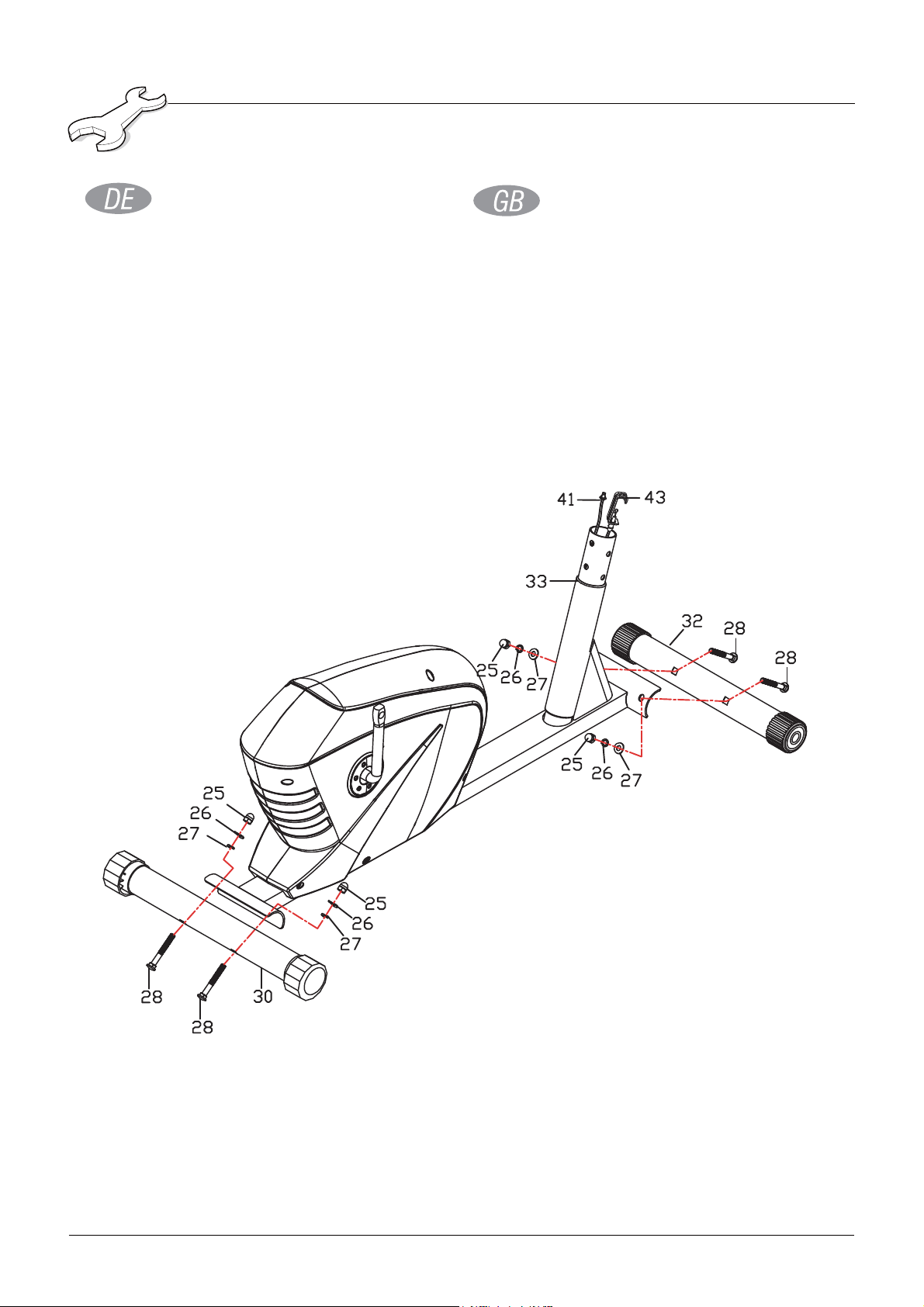 DE

GB

41
43
33
32
28
28
25
26
27
25
26
27
25
26
27
25
26
27
28
30
28